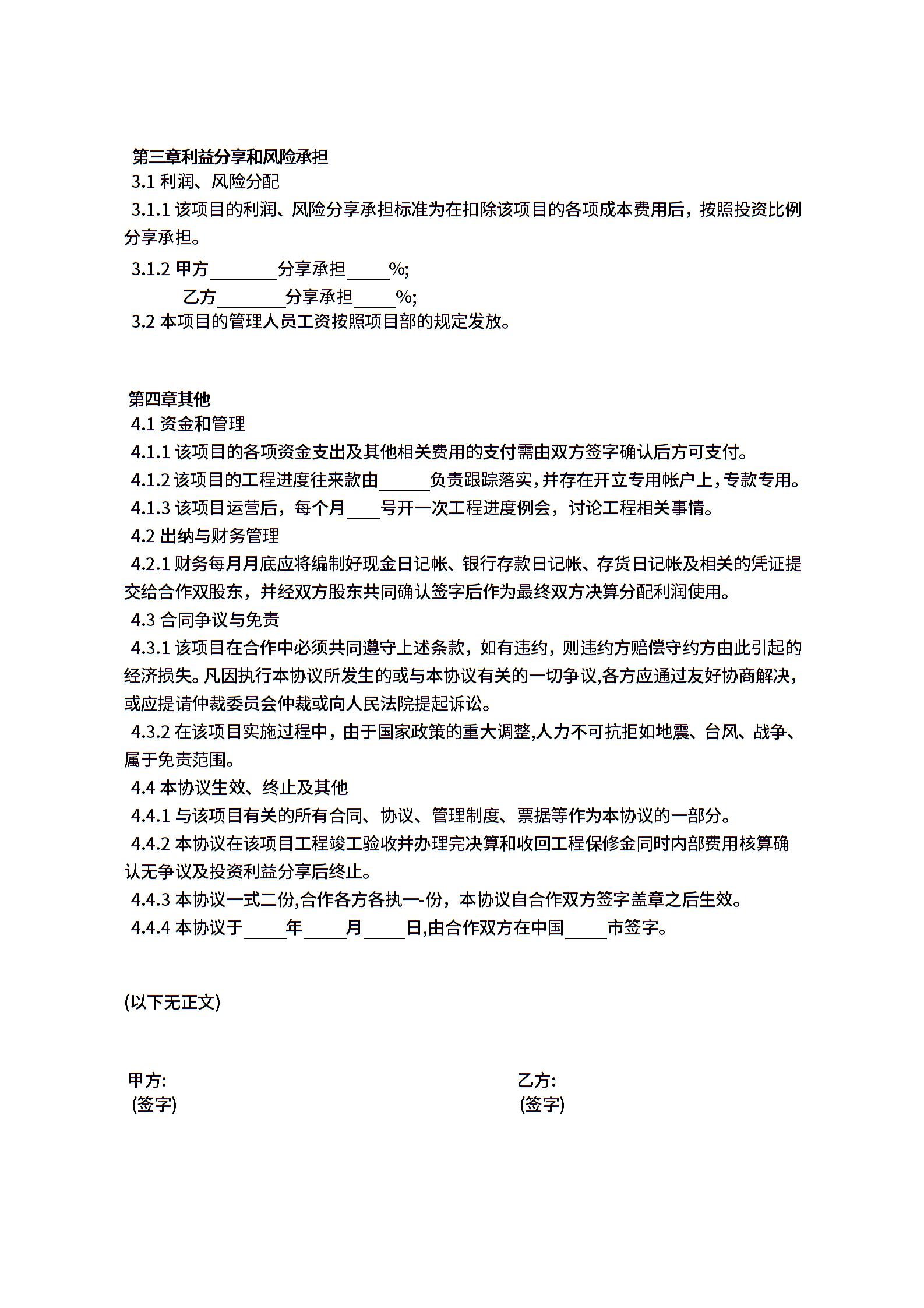 第三章利益分享和风险承担

3.1 利润、风险分配

3.1.1 该项目的利润、风险分享承担标准为在扣除该项目的各项成本费用后，按照投资比例分享承担。

3.1.2 甲方________分享承担_____%;

乙方________分享承担_____%;

3.2 本项目的管理人员工资按照项目部的规定发放。

第四章其他

4.1 资金和管理

4.1.1 该项目的各项资金支出及其他相关费用的支付需由双方签字确认后方可支付。

4.1.2 该项目的工程进度往来款由______负责跟踪落实，并存在开立专用帐户上，专款专用。

4.1.3 该项目运营后，每个月____号开一次工程进度例会，讨论工程相关事情。

4.2 出纳与财务管理

4.2.1 财务每月月底应将编制好现金日记帐、银行存款日记帐、存货日记帐及相关的凭证提交给合作双股东，并经双方股东共同确认签字后作为最终双方决算分配利润使用。

4.3 合同争议与免责

4.3.1 该项目在合作中必须共同遵守上述条款，如有违约，则违约方赔偿守约方由此引起的经济损失。凡因执行本协议所发生的或与本协议有关的一切争议,各方应通过友好协商解决，或应提请仲裁委员会仲裁或向人民法院提起诉讼。

4.3.2 在该项目实施过程中，由于国家政策的重大调整,人力不可抗拒如地震、台风、战争、属于免责范围。

4.4 本协议生效、终止及其他

4.4.1 与该项目有关的所有合同、协议、管理制度、票据等作为本协议的一部分。

4.4.2 本协议在该项目工程竣工验收并办理完决算和收回工程保修金同时内部费用核算确认无争议及投资利益分享后终止。

4.4.3 本协议一式二份,合作各方各执一-份，本协议自合作双方签字盖章之后生效。

4.4.4 本协议于_____年_____月_____日,由合作双方在中国_____市签字。

(以下无正文)

甲方:
(签字)

乙方:
(签字)